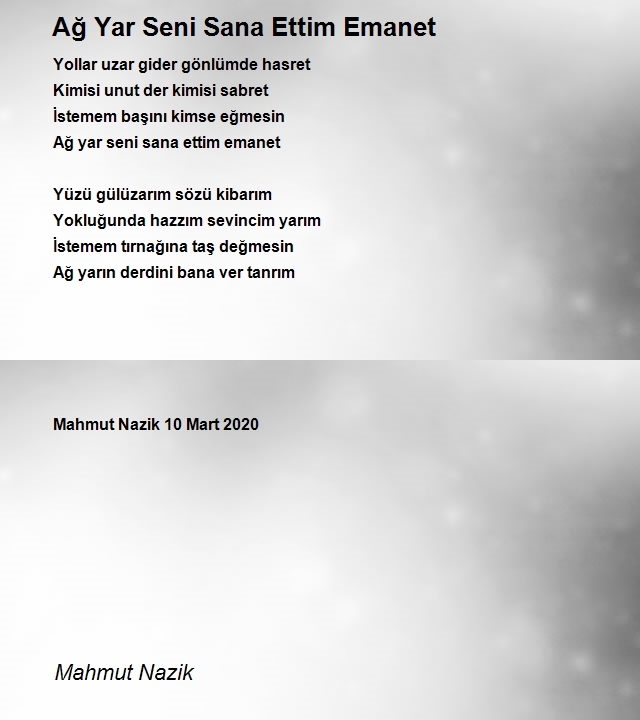 Ağ Yar Seni Sana Ettim Emanet

Yollar uzar gider gönlümde hasret
Kimisi unut der kimisi sabret
İstemem başını kimse eğmesin
Ağ yar seni sana ettim emanet

Yüzü gülüzarım sözü kibarım
Yokluğunda hazzım sevincim yarım
İstemem tırnağına taş değmesin
Ağ yarın derdini bana ver tanrım

Mahmut Nazik 10 Mart 2020

Mahmut Nazik